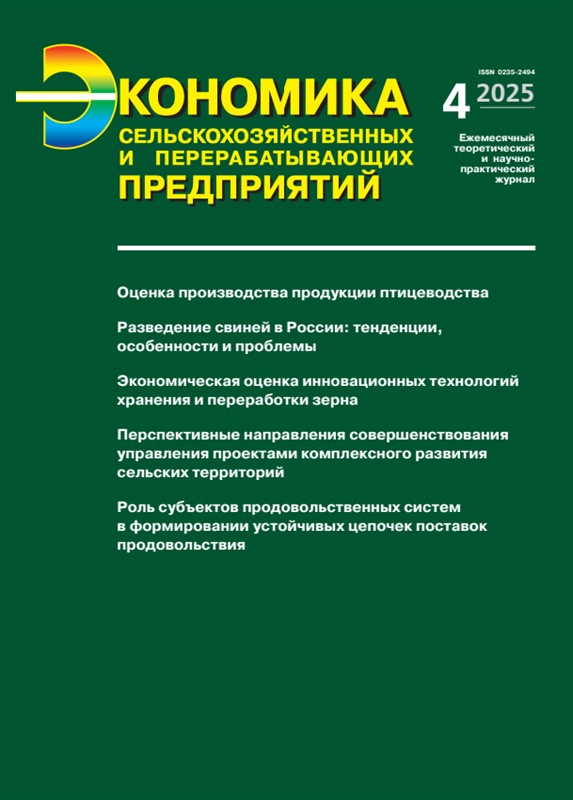 ЭКОНОМИКА
СЕЛЬСКОХОЗЯЙСТВЕННЫХ И ПЕРЕРАБАТЫВАЮЩИХ
ПРЕДПРИЯТИЙ

ISSN 0235-2494

4 2025

Ежемесячный теоретический и научно-практический журнал

Оценка производства продукции птицеводства

Разведение свиней в России: тенденции, особенности и проблемы

Экономическая оценка инновационных технологий хранения и переработки зерна

Перспективные направления совершенствования управления проектами комплексного развития сельских территорий

Роль субъектов продовольственных систем в формировании устойчивых цепочек поставок продовольствия